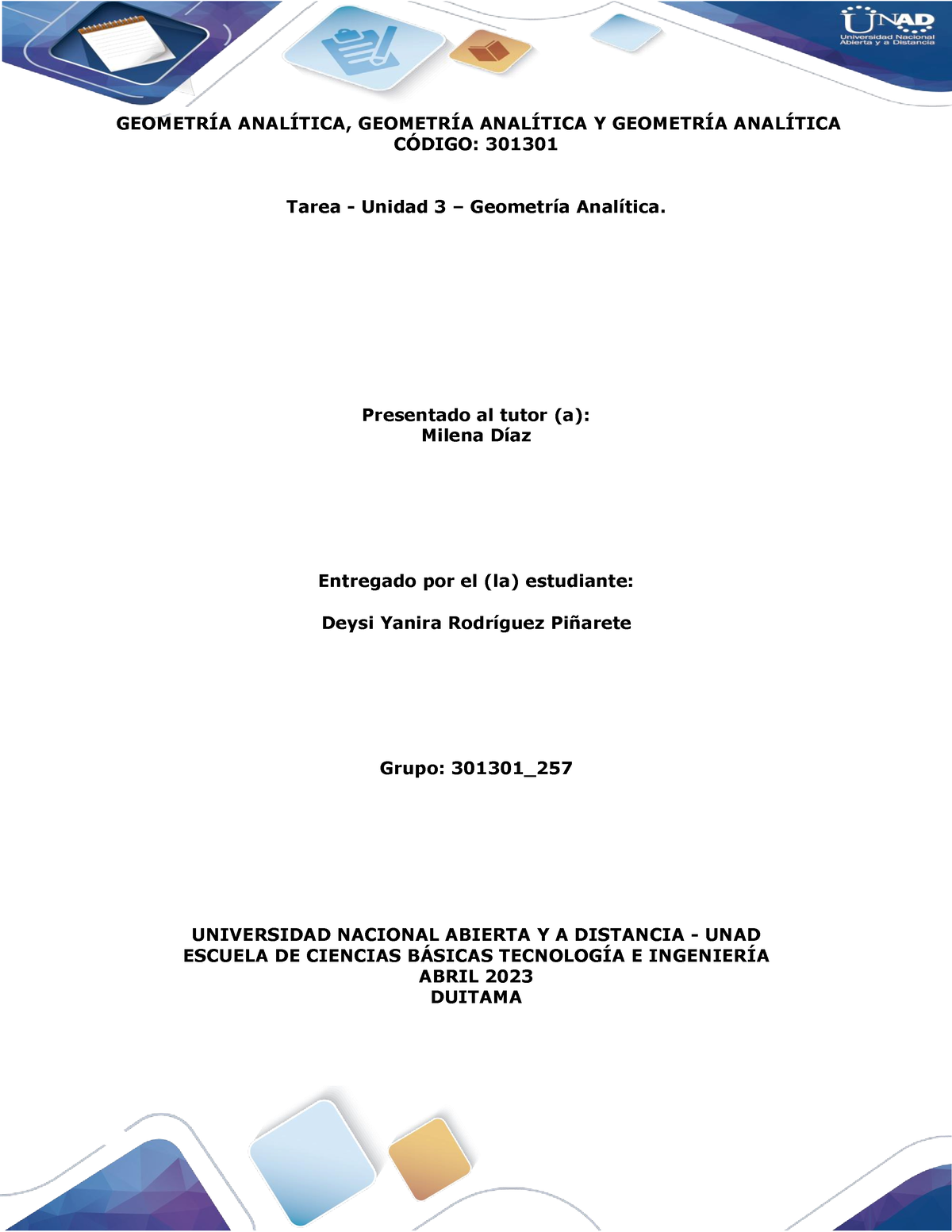 UNAD
Universidad Nacional Abierta y a Distancia

GEOMETRÍA ANALÍTICA, GEOMETRÍA ANALÍTICA Y GEOMETRÍA ANALÍTICA
CÓDIGO: 301301

Tarea - Unidad 3 – Geometría Analítica.

Presentado al tutor (a):
Milena Díaz

Entregado por el (la) estudiante:

Deysi Yanira Rodríguez Piñarete

Grupo: 301301_257

UNIVERSIDAD NACIONAL ABIERTA Y A DISTANCIA - UNAD
ESCUELA DE CIENCIAS BÁSICAS TECNOLOGÍA E INGENIERÍA
ABRIL 2023
DUITAMA